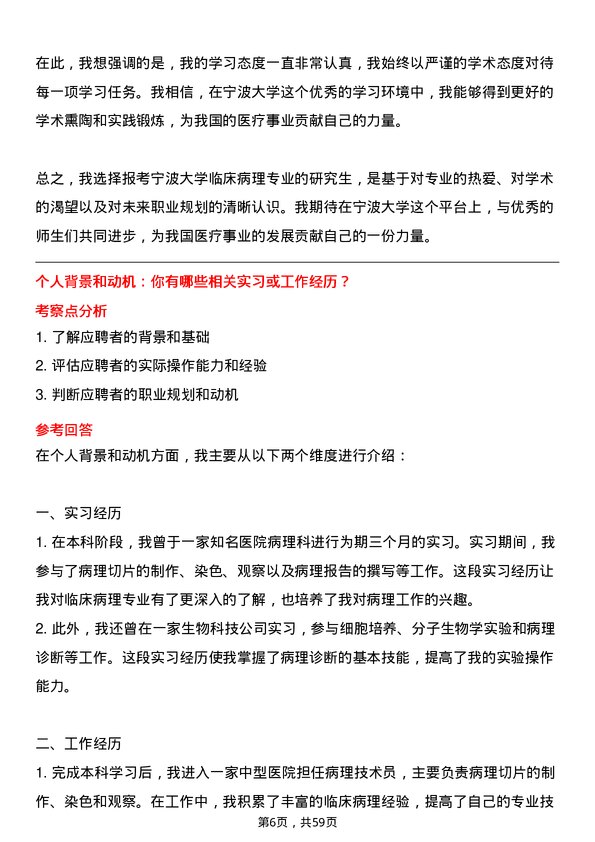 在此，我想强调的是，我的学习态度一直非常认真，我始终以严谨的学术态度对待每一项学习任务。我相信，在宁波大学这个优秀的学习环境中，我能够得到更好的学术熏陶和实践锻炼，为我国的医疗事业贡献自己的力量。

总之，我选择报考宁波大学临床病理专业的研究生，是基于对专业的热爱、对学术的渴望以及对未来职业规划的清晰认识。我期待在宁波大学这个平台上，与优秀的师生们共同进步，为我国医疗事业的发展贡献自己的一份力量。

个人背景和动机：你有哪些相关实习或工作经历？

考察点分析

1. 了解应聘者的背景和基础

2. 评估应聘者的实际操作能力和经验

3. 判断应聘者的职业规划和动机

参考回答

在个人背景和动机方面，我主要从以下两个维度进行介绍：

一、实习经历

1. 在本科阶段，我曾于一家知名医院病理科进行为期三个月的实习。实习期间，我参与了病理切片的制作、染色、观察以及病理报告的撰写等工作。这段实习经历让我对临床病理专业有了更深入的了解，也培养了我对病理工作的兴趣。

2. 此外，我还曾在一家生物科技公司实习，参与细胞培养、分子生物学实验和病理诊断等工作。这段实习经历使我掌握了病理诊断的基本技能，提高了我的实验操作能力。

二、工作经历

1. 完成本科学习后，我进入一家中型医院担任病理技术员，主要负责病理切片的制作、染色和观察。在工作中，我积累了丰富的临床病理经验，提高了自己的专业技

第6页，共59页